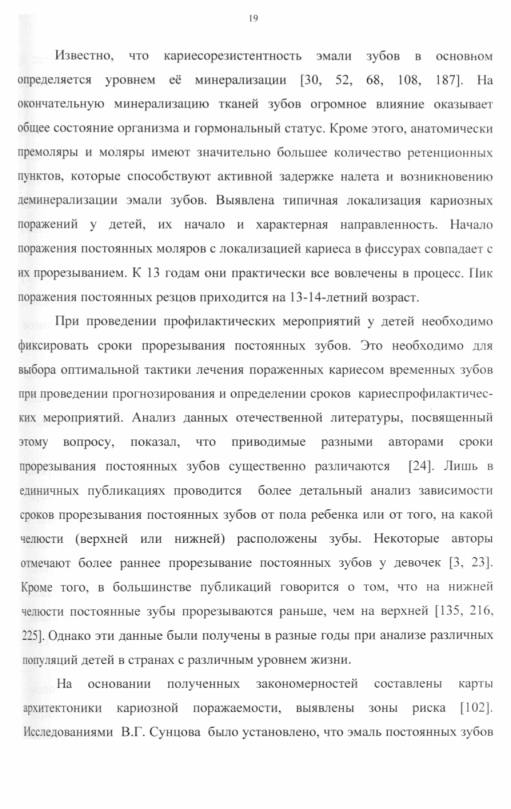 19

Известно, что кариесорезистентность эмали зубов в основном определяется уровнем её минерализации [30, 52, 68, 108, 187]. На окончательную минерализацию тканей зубов огромное влияние оказывает общее состояние организма и гормональный статус. Кроме этого, анатомически премоляры и моляры имеют значительно большее количество ретенционных пунктов, которые способствуют активной задержке налета и возникновению деминерализации эмали зубов. Выявлена типичная локализация кариозных поражений у детей, их начало и характерная направленность. Начало поражения постоянных моляров с локализацией кариеса в фиссурах совпадает с их прорезыванием. К 13 годам они практически все вовлечены в процесс. Пик поражения постоянных резцов приходится на 13-14-летний возраст.

При проведении профилактических мероприятий у детей необходимо фиксировать сроки прорезывания постоянных зубов. Это необходимо для выбора оптимальной тактики лечения пораженных кариесом временных зубов при проведении прогнозирования и определении сроков кариеспрофилактических мероприятий. Анализ данных отечественной литературы, посвященный этому вопросу, показал, что приводимые разными авторами сроки прорезывания постоянных зубов существенно различаются [24]. Лишь в единичных публикациях проводится более детальный анализ зависимости сроков прорезывания постоянных зубов от пола ребенка или от того, на какой челюсти (верхней или нижней) расположены зубы. Некоторые авторы отмечают более раннее прорезывание постоянных зубов у девочек [3, 23]. Кроме того, в большинстве публикаций говорится о том, что на нижней челюсти постоянные зубы прорезываются раньше, чем на верхней [135, 216, 225]. Однако эти данные были получены в разные годы при анализе различных популяций детей в странах с различным уровнем жизни.

На основании полученных закономерностей составлены карты архитектоники кариозной поражаемости, выявлены зоны риска [102]. Исследованиями В.Г. Сунцова было установлено, что эмаль постоянных зубов